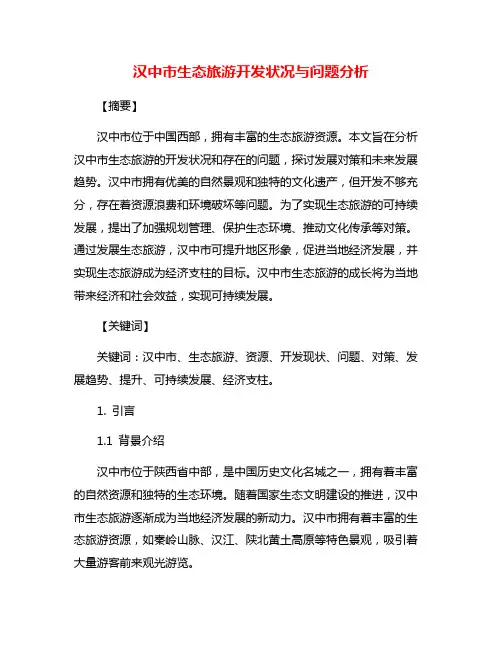 汉中市生态旅游开发状况与问题分析

【摘要】

汉中市位于中国西部，拥有丰富的生态旅游资源。本文旨在分析汉中市生态旅游的开发状况和存在的问题，探讨发展对策和未来发展趋势。汉中市拥有优美的自然景观和独特的文化遗产，但开发不够充分，存在着资源浪费和环境破坏等问题。为了实现生态旅游的可持续发展，提出了加强规划管理、保护生态环境、推动文化传承等对策。通过发展生态旅游，汉中市可提升地区形象，促进当地经济发展，并实现生态旅游成为经济支柱的目标。汉中市生态旅游的成长将为当地带来经济和社会效益，实现可持续发展。

【关键词】

关键词：汉中市、生态旅游、资源、开发现状、问题、对策、发展趋势、提升、可持续发展、经济支柱。

1. 引言

1.1 背景介绍

汉中市位于陕西省中部，是中国历史文化名城之一，拥有着丰富的自然资源和独特的生态环境。随着国家生态文明建设的推进，汉中市生态旅游逐渐成为当地经济发展的新动力。汉中市拥有着丰富的生态旅游资源，如秦岭山脉、汉江、陕北黄土高原等特色景观，吸引着大量游客前来观光游览。